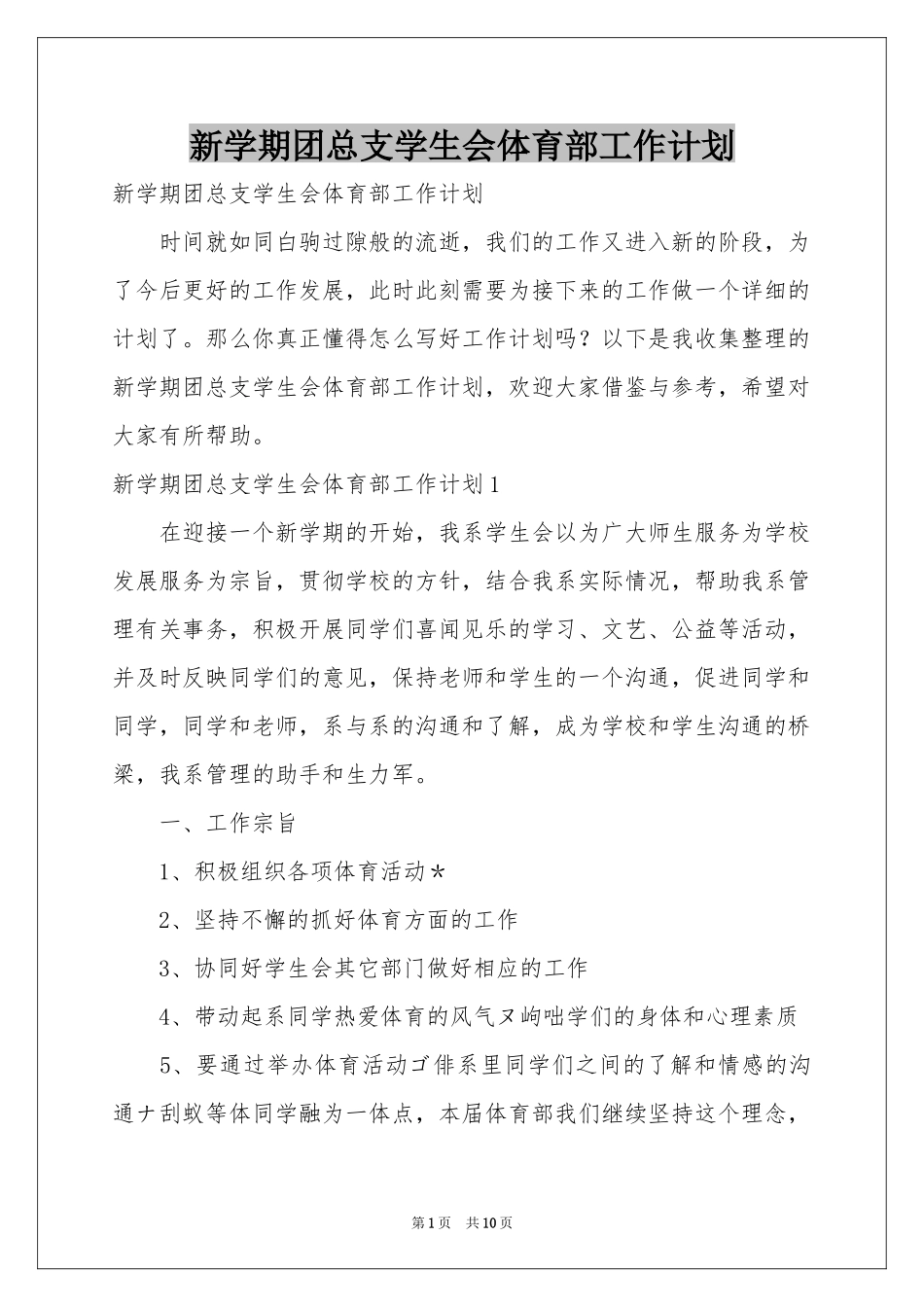 新学期团总支学生会体育部工作计划

新学期团总支学生会体育部工作计划

时间就如同白驹过隙般的流逝，我们的工作又进入新的阶段，为了今后更好的工作发展，此时此刻需要为接下来的工作做一个详细的计划了。那么你真正懂得怎么写好工作计划吗？以下是我收集整理的新学期团总支学生会体育部工作计划，欢迎大家借鉴与参考，希望对大家有所帮助。

新学期团总支学生会体育部工作计划1

在迎接一个新学期的开始，我系学生会以为广大师生服务为学校发展服务为宗旨，贯彻学校的方针，结合我系实际情况，帮助我系管理有关事务，积极开展同学们喜闻见乐的学习、文艺、公益等活动，并及时反映同学们的意见，保持老师和学生的一个沟通，促进同学和同学，同学和老师，系与系的沟通和了解，成为学校和学生沟通的桥梁，我系管理的助手和生力军。

一、工作宗旨

1、积极组织各项体育活动*

2、坚持不懈的抓好体育方面的工作

3、协同好学生会其它部门做好相应的工作

4、带动起系同学热爱体育的风气ヌ岣咄学们的身体和心理素质

5、要通过举办体育活动ゴ俳系里同学们之间的了解和情感的沟通ナ刮蚁等体同学融为一体点，本届体育部我们继续坚持这个理念，

第1页 共10页